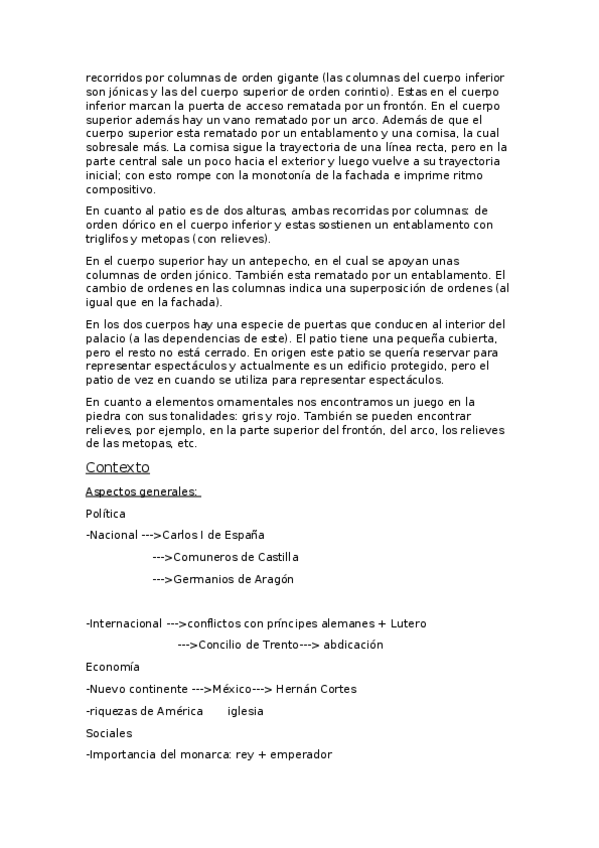 recorridos por columnas de orden gigante (las columnas del cuerpo inferior son jónicas y las del cuerpo superior de orden corintio). Estas en el cuerpo inferior marcan la puerta de acceso rematada por un frontón. En el cuerpo superior además hay un vano rematado por un arco. Además de que el cuerpo superior esta rematado por un entablamento y una cornisa, la cual sobresale más. La cornisa sigue la trayectoria de una línea recta, pero en la parte central sale un poco hacia el exterior y luego vuelve a su trayectoria inicial; con esto rompe con la monotonía de la fachada e imprime ritmo compositivo.

En cuanto al patio es de dos alturas, ambas recorridas por columnas: de orden dórico en el cuerpo inferior y estas sostienen un entablamento con triglifos y metopas (con relieves).

En el cuerpo superior hay un antepecho, en el cual se apoyan unas columnas de orden jónico. También esta rematado por un entablamento. El cambio de ordenes en las columnas indica una superposición de ordenes (al igual que en la fachada).

En los dos cuerpos hay una especie de puertas que conducen al interior del palacio (a las dependencias de este). El patio tiene una pequeña cubierta, pero el resto no está cerrado. En origen este patio se quería reservar para representar espectáculos y actualmente es un edificio protegido, pero el patio de vez en cuando se utiliza para representar espectáculos.

En cuanto a elementos ornamentales nos encontramos un juego en la piedra con sus tonalidades: gris y rojo. También se pueden encontrar relieves, por ejemplo, en la parte superior del frontón, del arco, los relieves de las metopas, etc.

Contexto

Aspectos generales:

Política

-Nacional --->Carlos I de España

--->Comuneros de Castilla

--->Germanios de Aragón

-Internacional --->conflictos con príncipes alemanes + Lutero

--->Concilio de Trento---> abdicación

Economía

-Nuevo continente --->México---> Hernán Cortes

-riquezas de América iglesia

Sociales

-Importancia del monarca: rey + emperador